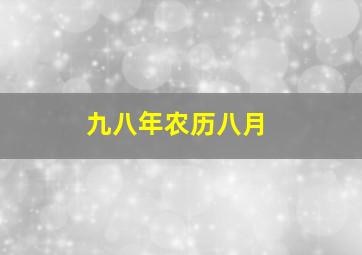 九八年农历八月